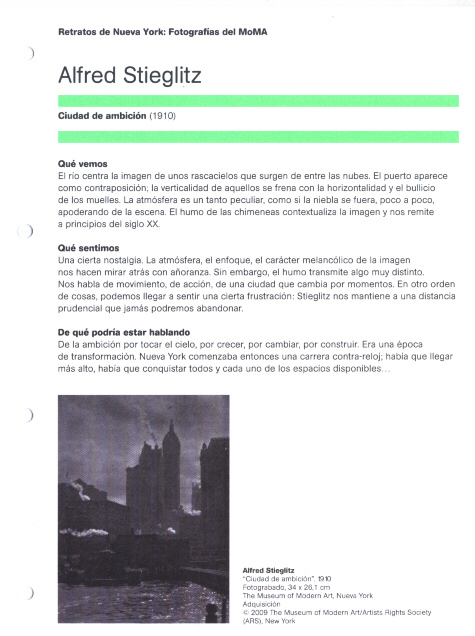 Retratos de Nueva York: Fotografías del MoMA

Alfred Stieglitz

Ciudad de ambición (1910)

Qué vemos
El río centra la imagen de unos rascacielos que surgen de entre las nubes. El puerto aparece como contraposición; la verticalidad de aquellos se frena con la horizontalidad y el bullicio de los muelles. La atmósfera es un tanto peculiar, como si la niebla se fuera, poco a poco, apoderando de la escena. El humo de las chimeneas contextualiza la imagen y nos remite a principios del siglo XX.

Qué sentimos
Una cierta nostalgia. La atmósfera, el enfoque, el carácter melancólico de la imagen nos hacen mirar atrás con añoranza. Sin embargo, el humo transmite algo muy distinto. Nos habla de movimiento, de acción, de una ciudad que cambia por momentos. En otro orden de cosas, podemos llegar a sentir una cierta frustración: Stieglitz nos mantiene a una distancia prudencial que jamás podremos abandonar.

De qué podría estar hablando
De la ambición por tocar el cielo, por crecer, por cambiar, por construir. Era una época de transformación. Nueva York comenzaba entonces una carrera contra-reloj; había que llegar más alto, había que conquistar todos y cada uno de los espacios disponibles...

Alfred Stieglitz
"Ciudad de ambición". 1910
Fotograbado, 34 x 26,1 cm
The Museum of Modern Art, Nueva York
Adquisición
© 2009 The Museum of Modern Art/Artists Rights Society (ARS), New York